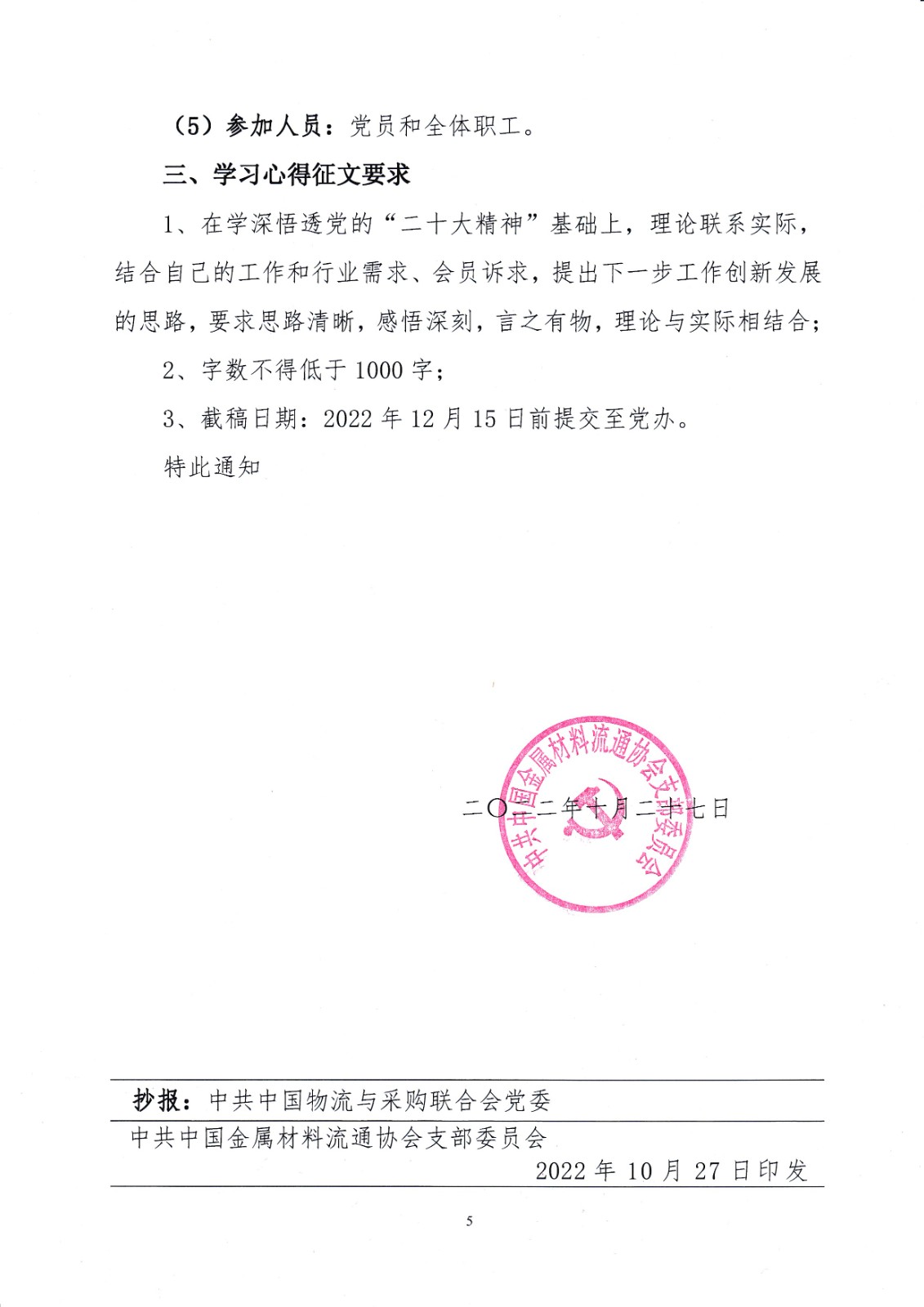 （5）参加人员：党员和全体职工。

三、学习心得征文要求

1、在学深悟透党的“二十大精神”基础上，理论联系实际，结合自己的工作和行业需求、会员诉求，提出下一步工作创新发展的思路，要求思路清晰，感悟深刻，言之有物，理论与实际相结合；

2、字数不得低于 1000 字；

3、截稿日期：2022 年 12 月 15 日前提交至党办。

特此通知

中共中国金属材料流通协会支部委员会

二〇二二年十月二十七日

抄报：中共中国物流与采购联合会党委

中共中国金属材料流通协会支部委员会　2022 年 10 月 27 日印发

5